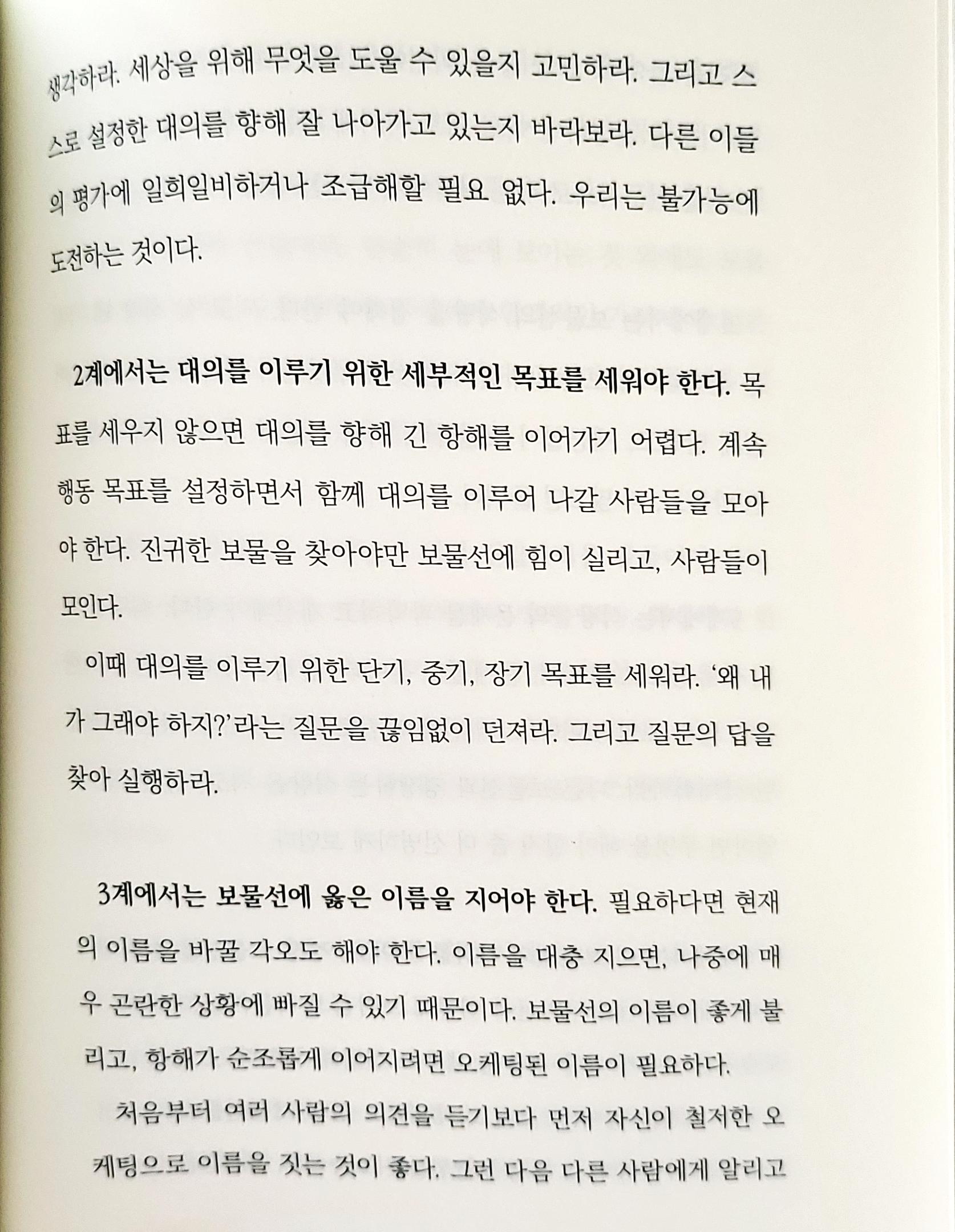 생각하라. 세상을 위해 무엇을 도울 수 있을지 고민하라. 그리고 스스로 설정한 대의를 향해 잘 나아가고 있는지 바라보라. 다른 이들의 평가에 일희일비하거나 조급해할 필요 없다. 우리는 불가능에 도전하는 것이다.

2계에서는 대의를 이루기 위한 세부적인 목표를 세워야 한다. 목표를 세우지 않으면 대의를 향해 긴 항해를 이어가기 어렵다. 계속 행동 목표를 설정하면서 함께 대의를 이루어 나갈 사람들을 모아야 한다. 진귀한 보물을 찾아야만 보물선에 힘이 실리고, 사람들이 모인다.

이때 대의를 이루기 위한 단기, 중기, 장기 목표를 세워라. '왜 내가 그래야 하지?'라는 질문을 끊임없이 던져라. 그리고 질문의 답을 찾아 실행하라.

3계에서는 보물선에 옳은 이름을 지어야 한다. 필요하다면 현재의 이름을 바꿀 각오도 해야 한다. 이름을 대충 지으면, 나중에 매우 곤란한 상황에 빠질 수 있기 때문이다. 보물선의 이름이 좋게 불리고, 항해가 순조롭게 이어지려면 오케팅된 이름이 필요하다.

처음부터 여러 사람의 의견을 듣기보다 먼저 자신이 철저한 오케팅으로 이름을 짓는 것이 좋다. 그런 다음 다른 사람에게 알리고